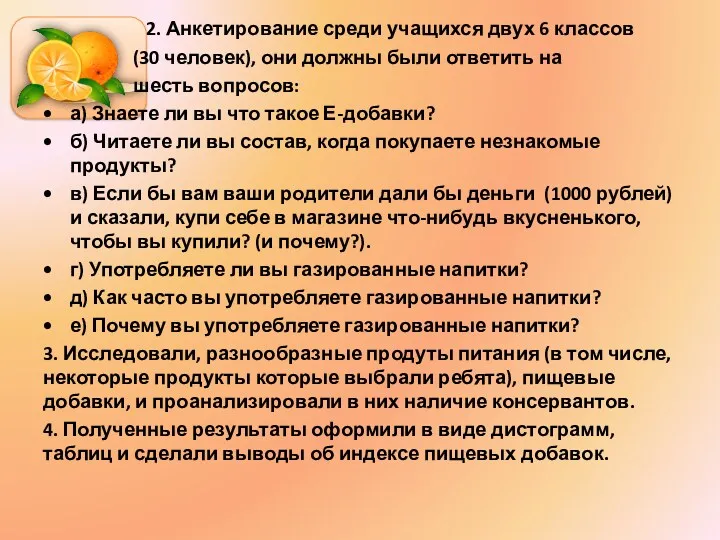 2. Анкетирование среди учащихся двух 6 классов (30 человек), они должны были ответить на шесть вопросов:

• а) Знаете ли вы что такое Е-добавки?
• б) Читаете ли вы состав, когда покупаете незнакомые продукты?
• в) Если бы вам ваши родители дали бы деньги (1000 рублей) и сказали, купи себе в магазине что-нибудь вкусненького, чтобы вы купили? (и почему?).
• г) Употребляете ли вы газированные напитки?
• д) Как часто вы употребляете газированные напитки?
• е) Почему вы употребляете газированные напитки?

3. Исследовали, разнообразные продуты питания (в том числе, некоторые продукты которые выбрали ребята), пищевые добавки, и проанализировали в них наличие консервантов.

4. Полученные результаты оформили в виде дистограмм, таблиц и сделали выводы об индексе пищевых добавок.